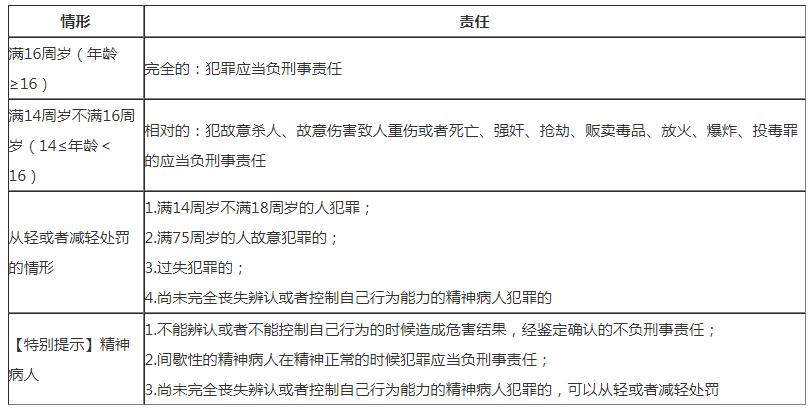 | 情形 | 责任 |
|---|---|
| 满16周岁（年龄≥16） | 完全的：犯罪应当负刑事责任 |
| 满14周岁不满16周岁（14≤年龄<16） | 相对的：犯故意杀人、故意伤害致人重伤或者死亡、强奸、抢劫、贩卖毒品、放火、爆炸、投毒罪的应当负刑事责任 |
| 从轻或者减轻处罚的情形 | 1.满14周岁不满18周岁的人犯罪；<br>2.满75周岁的人故意犯罪的；<br>3.过失犯罪的；<br>4.尚未完全丧失辨认或者控制自己行为能力的精神病人犯罪的 |
| 【特别提示】精神病人 | 1.不能辨认或者不能控制自己行为的时候造成危害结果，经鉴定确认的不负刑事责任；<br>2.间歇性的精神病人在精神正常的时候犯罪应当负刑事责任；<br>3.尚未完全丧失辨认或者控制自己行为能力的精神病人犯罪的，可以从轻或者减轻处罚 |